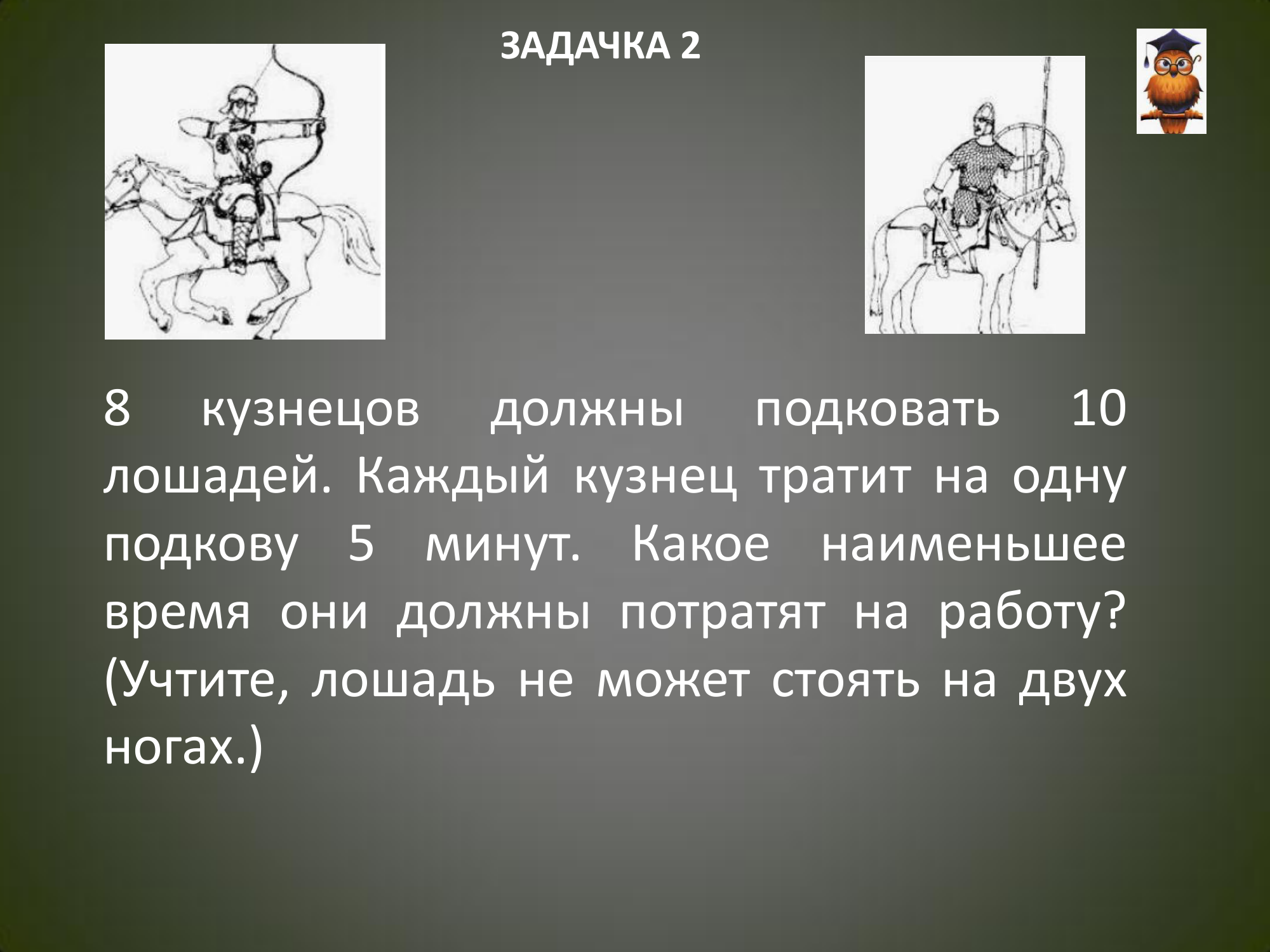 ЗАДАЧКА 2

8 кузнецов должны подковать 10 лошадей. Каждый кузнец тратит на одну подкову 5 минут. Какое наименьшее время они должны потратят на работу? (Учтите, лошадь не может стоять на двух ногах.)